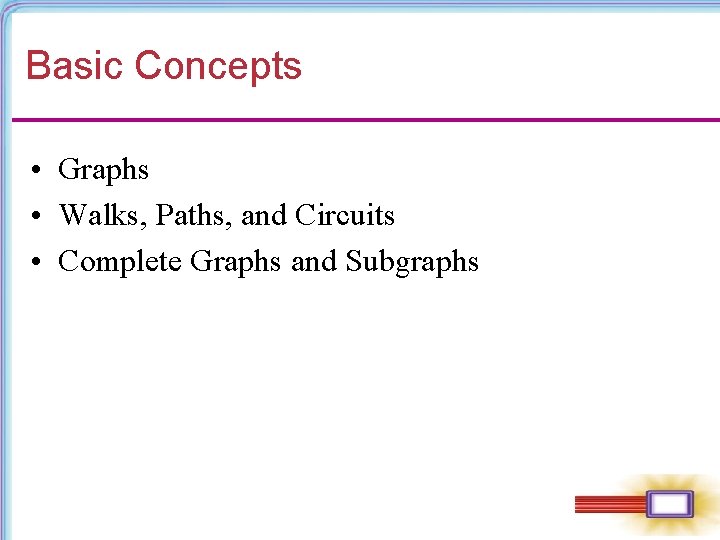 Basic Concepts

• Graphs
• Walks, Paths, and Circuits
• Complete Graphs and Subgraphs